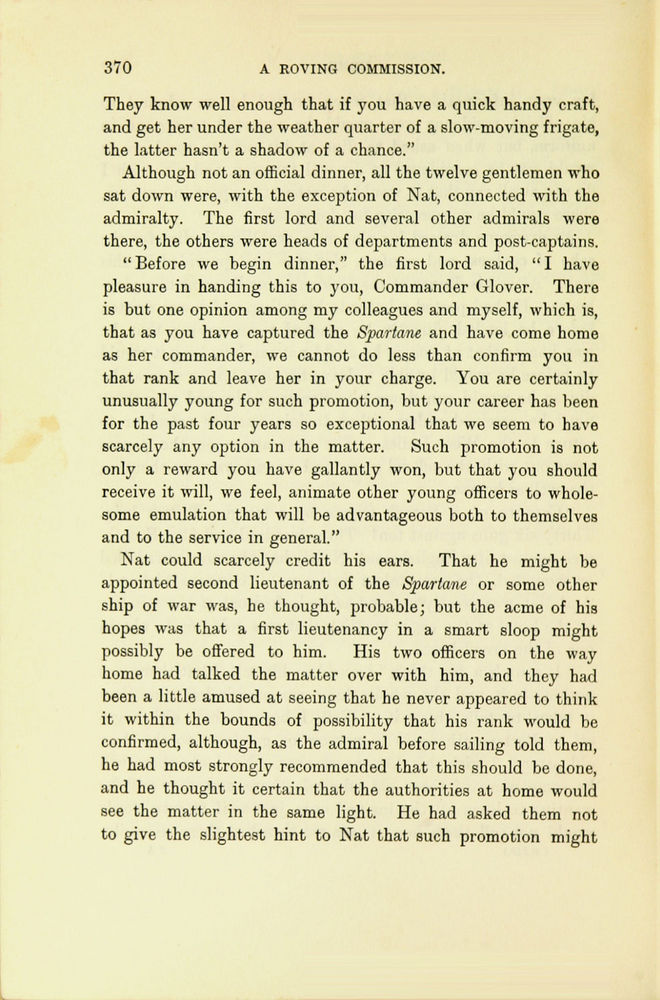 370 A ROVING COMMISSION.

They know well enough that if you have a quick handy craft, and get her under the weather quarter of a slow-moving frigate, the latter hasn't a shadow of a chance."

Although not an official dinner, all the twelve gentlemen who sat down were, with the exception of Nat, connected with the admiralty. The first lord and several other admirals were there, the others were heads of departments and post-captains.

"Before we begin dinner," the first lord said, "I have pleasure in handing this to you, Commander Glover. There is but one opinion among my colleagues and myself, which is, that as you have captured the Spartane and have come home as her commander, we cannot do less than confirm you in that rank and leave her in your charge. You are certainly unusually young for such promotion, but your career has been for the past four years so exceptional that we seem to have scarcely any option in the matter. Such promotion is not only a reward you have gallantly won, but that you should receive it will, we feel, animate other young officers to wholesome emulation that will be advantageous both to themselves and to the service in general."

Nat could scarcely credit his ears. That he might be appointed second lieutenant of the Spartane or some other ship of war was, he thought, probable; but the acme of his hopes was that a first lieutenancy in a smart sloop might possibly be offered to him. His two officers on the way home had talked the matter over with him, and they had been a little amused at seeing that he never appeared to think it within the bounds of possibility that his rank would be confirmed, although, as the admiral before sailing told them, he had most strongly recommended that this should be done, and he thought it certain that the authorities at home would see the matter in the same light. He had asked them not to give the slightest hint to Nat that such promotion might